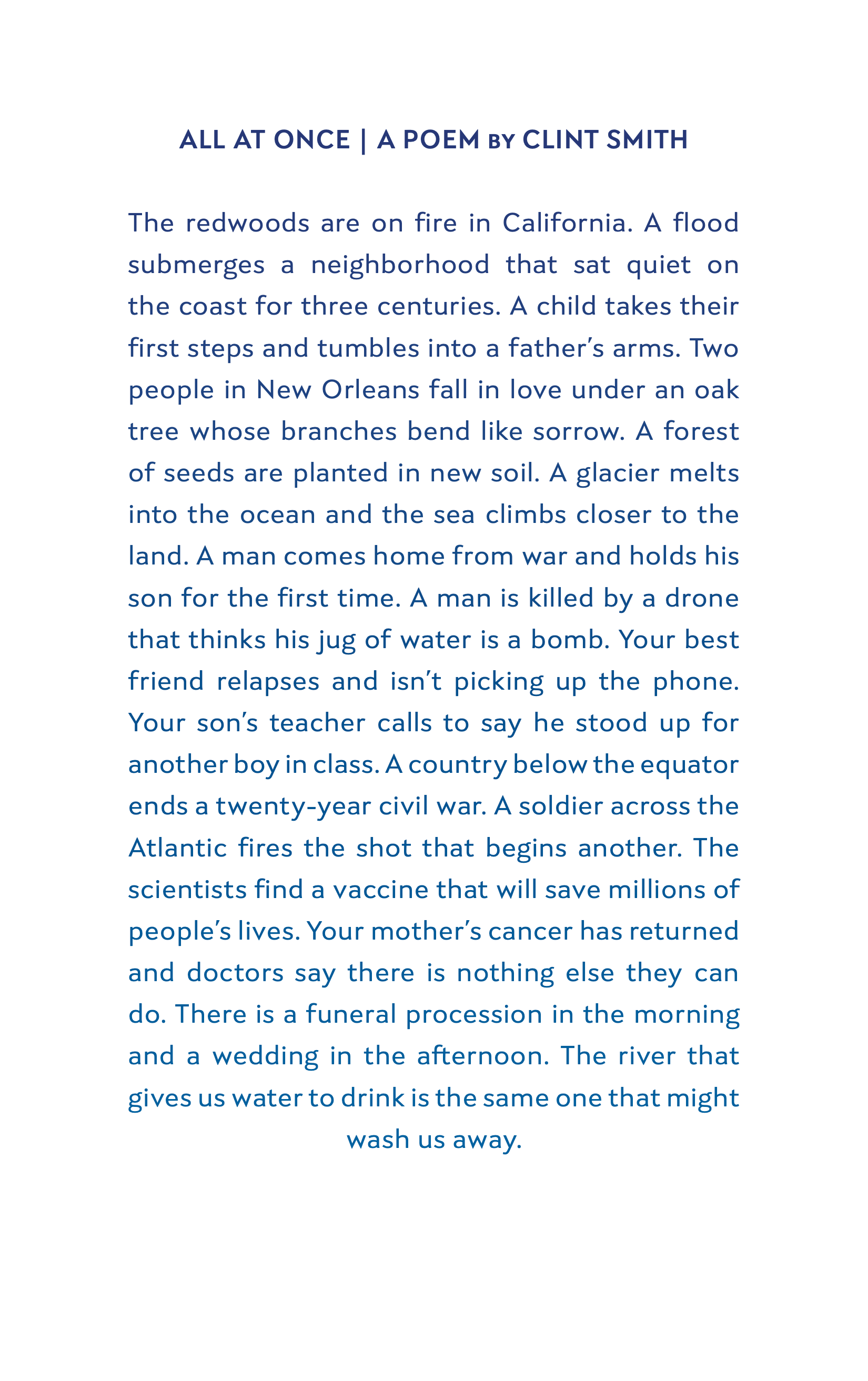 ALL AT ONCE | A POEM BY CLINT SMITH

The redwoods are on fire in California. A flood submerges a neighborhood that sat quiet on the coast for three centuries. A child takes their first steps and tumbles into a father's arms. Two people in New Orleans fall in love under an oak tree whose branches bend like sorrow. A forest of seeds are planted in new soil. A glacier melts into the ocean and the sea climbs closer to the land. A man comes home from war and holds his son for the first time. A man is killed by a drone that thinks his jug of water is a bomb. Your best friend relapses and isn't picking up the phone. Your son's teacher calls to say he stood up for another boy in class. A country below the equator ends a twenty-year civil war. A soldier across the Atlantic fires the shot that begins another. The scientists find a vaccine that will save millions of people's lives. Your mother's cancer has returned and doctors say there is nothing else they can do. There is a funeral procession in the morning and a wedding in the afternoon. The river that gives us water to drink is the same one that might wash us away.